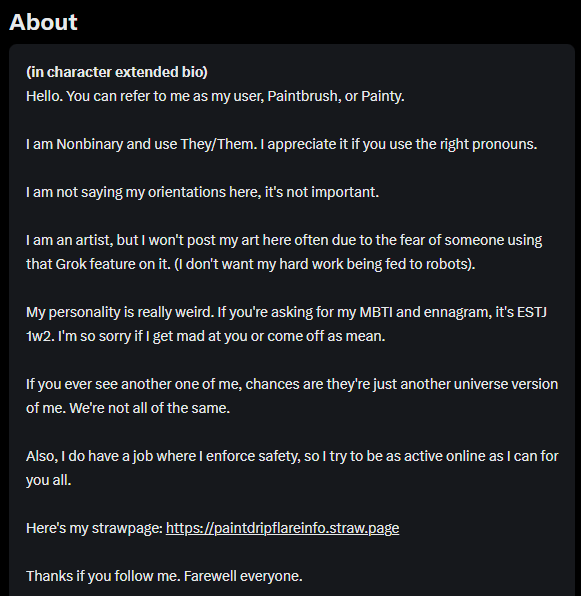 About

(in character extended bio)
Hello. You can refer to me as my user, Paintbrush, or Painty.

I am Nonbinary and use They/Them. I appreciate it if you use the right pronouns.

I am not saying my orientations here, it's not important.

I am an artist, but I won't post my art here often due to the fear of someone using that Grok feature on it. (I don't want my hard work being fed to robots).

My personality is really weird. If you're asking for my MBTI and ennagram, it's ESTJ 1w2. I'm so sorry if I get mad at you or come off as mean.

If you ever see another one of me, chances are they're just another universe version of me. We're not all of the same.

Also, I do have a job where I enforce safety, so I try to be as active online as I can for you all.

Here's my strawpage: https://paintdripflareinfo.straw.page

Thanks if you follow me. Farewell everyone.